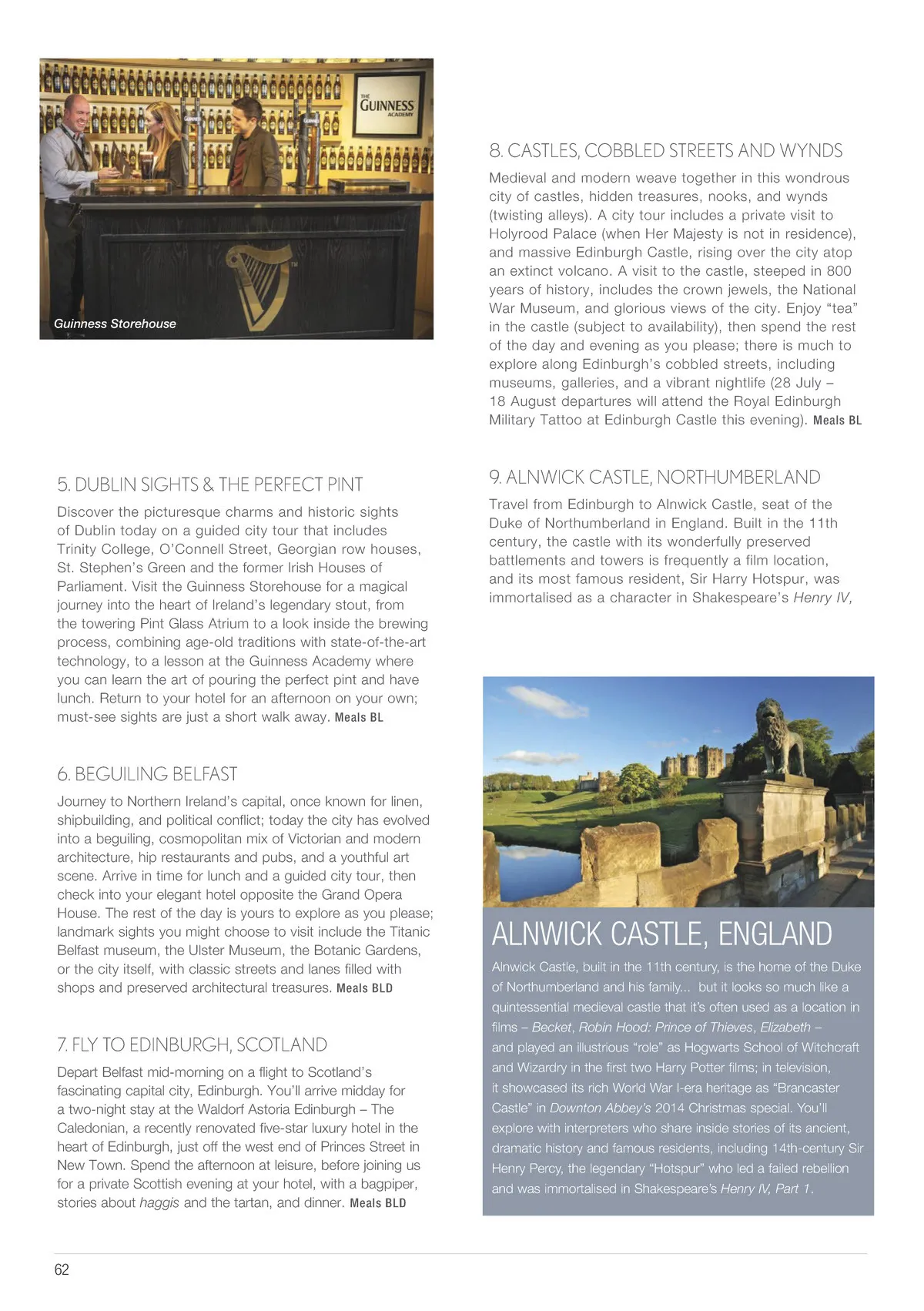 THE GUINNESS ACADEMY

Guinness Storehouse

5. DUBLIN SIGHTS & THE PERFECT PINT

Discover the picturesque charms and historic sights of Dublin today on a guided city tour that includes Trinity College, O'Connell Street, Georgian row houses, St. Stephen's Green and the former Irish Houses of Parliament. Visit the Guinness Storehouse for a magical journey into the heart of Ireland's legendary stout, from the towering Pint Glass Atrium to a look inside the brewing process, combining age-old traditions with state-of-the-art technology, to a lesson at the Guinness Academy where you can learn the art of pouring the perfect pint and have lunch. Return to your hotel for an afternoon on your own; must-see sights are just a short walk away. Meals BL

6. BEGUILING BELFAST

Journey to Northern Ireland's capital, once known for linen, shipbuilding, and political conflict; today the city has evolved into a beguiling, cosmopolitan mix of Victorian and modern architecture, hip restaurants and pubs, and a youthful art scene. Arrive in time for lunch and a guided city tour, then check into your elegant hotel opposite the Grand Opera House. The rest of the day is yours to explore as you please; landmark sights you might choose to visit include the Titanic Belfast museum, the Ulster Museum, the Botanic Gardens, or the city itself, with classic streets and lanes filled with shops and preserved architectural treasures. Meals BLD

7. FLY TO EDINBURGH, SCOTLAND

Depart Belfast mid-morning on a flight to Scotland's fascinating capital city, Edinburgh. You'll arrive midday for a two-night stay at the Waldorf Astoria Edinburgh – The Caledonian, a recently renovated five-star luxury hotel in the heart of Edinburgh, just off the west end of Princes Street in New Town. Spend the afternoon at leisure, before joining us for a private Scottish evening at your hotel, with a bagpiper, stories about haggis and the tartan, and dinner. Meals BLD

8. CASTLES, COBBLED STREETS AND WYNDS

Medieval and modern weave together in this wondrous city of castles, hidden treasures, nooks, and wynds (twisting alleys). A city tour includes a private visit to Holyrood Palace (when Her Majesty is not in residence), and massive Edinburgh Castle, rising over the city atop an extinct volcano. A visit to the castle, steeped in 800 years of history, includes the crown jewels, the National War Museum, and glorious views of the city. Enjoy "tea" in the castle (subject to availability), then spend the rest of the day and evening as you please; there is much to explore along Edinburgh's cobbled streets, including museums, galleries, and a vibrant nightlife (28 July – 18 August departures will attend the Royal Edinburgh Military Tattoo at Edinburgh Castle this evening). Meals BL

9. ALNWICK CASTLE, NORTHUMBERLAND

Travel from Edinburgh to Alnwick Castle, seat of the Duke of Northumberland in England. Built in the 11th century, the castle with its wonderfully preserved battlements and towers is frequently a film location, and its most famous resident, Sir Harry Hotspur, was immortalised as a character in Shakespeare's Henry IV,

ALNWICK CASTLE, ENGLAND

Alnwick Castle, built in the 11th century, is the home of the Duke of Northumberland and his family... but it looks so much like a quintessential medieval castle that it's often used as a location in films – Becket, Robin Hood: Prince of Thieves, Elizabeth – and played an illustrious "role" as Hogwarts School of Witchcraft and Wizardry in the first two Harry Potter films; in television, it showcased its rich World War I-era heritage as "Brancaster Castle" in Downton Abbey's 2014 Christmas special. You'll explore with interpreters who share inside stories of its ancient, dramatic history and famous residents, including 14th-century Sir Henry Percy, the legendary "Hotspur" who led a failed rebellion and was immortalised in Shakespeare's Henry IV, Part 1.

62